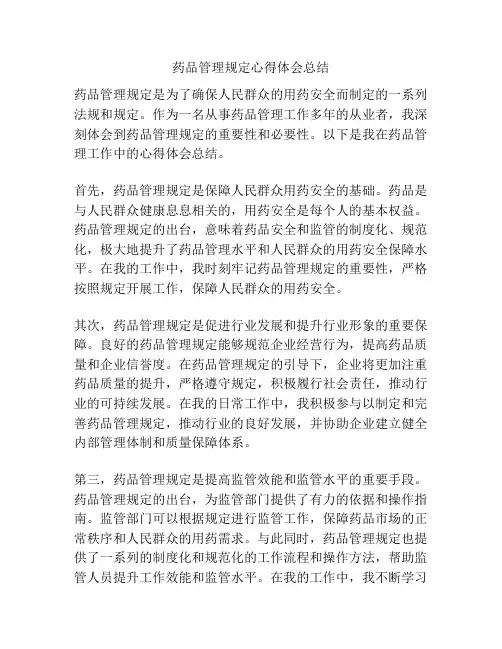 药品管理规定心得体会总结

药品管理规定是为了确保人民群众的用药安全而制定的一系列法规和规定。作为一名从事药品管理工作多年的从业者，我深刻体会到药品管理规定的重要性和必要性。以下是我在药品管理工作中的心得体会总结。

首先，药品管理规定是保障人民群众用药安全的基础。药品是与人民群众健康息息相关的，用药安全是每个人的基本权益。药品管理规定的出台，意味着药品安全和监管的制度化、规范化，极大地提升了药品管理水平和人民群众的用药安全保障水平。在我的工作中，我时刻牢记药品管理规定的重要性，严格按照规定开展工作，保障人民群众的用药安全。

其次，药品管理规定是促进行业发展和提升行业形象的重要保障。良好的药品管理规定能够规范企业经营行为，提高药品质量和企业信誉度。在药品管理规定的引导下，企业将更加注重药品质量的提升，严格遵守规定，积极履行社会责任，推动行业的可持续发展。在我的日常工作中，我积极参与以制定和完善药品管理规定，推动行业的良好发展，并协助企业建立健全内部管理体制和质量保障体系。

第三，药品管理规定是提高监管效能和监管水平的重要手段。药品管理规定的出台，为监管部门提供了有力的依据和操作指南。监管部门可以根据规定进行监管工作，保障药品市场的正常秩序和人民群众的用药需求。与此同时，药品管理规定也提供了一系列的制度化和规范化的工作流程和操作方法，帮助监管人员提升工作效能和监管水平。在我的工作中，我不断学习